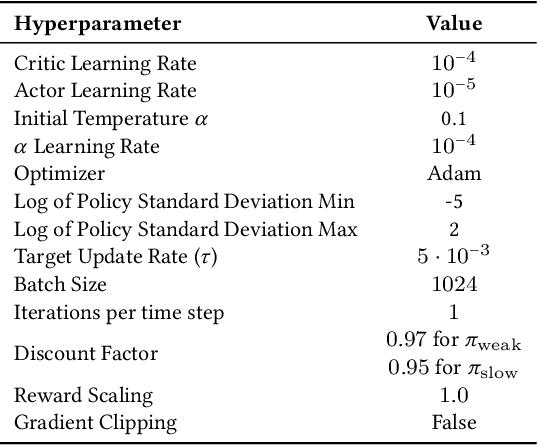 | Hyperparameter | Value |
|---|---|
| Critic Learning Rate | $10^{-4}$ |
| Actor Learning Rate | $10^{-5}$ |
| Initial Temperature $\alpha$ | 0.1 |
| $\alpha$ Learning Rate | $10^{-4}$ |
| Optimizer | Adam |
| Log of Policy Standard Deviation Min | -5 |
| Log of Policy Standard Deviation Max | 2 |
| Target Update Rate ($\tau$) | $5 \cdot 10^{-3}$ |
| Batch Size | 1024 |
| Iterations per time step | 1 |
| Discount Factor | 0.97 for $\pi_{\text{weak}}$ 0.95 for $\pi_{\text{slow}}$ |
| Reward Scaling | 1.0 |
| Gradient Clipping | False |